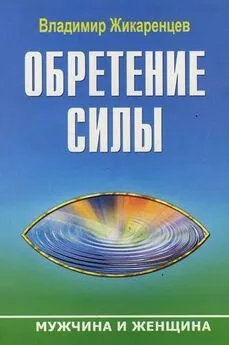 Владимир Жикаренцев

ОБРЕТЕНИЕ СИЛЫ

МУЖЧИНА И ЖЕНЩИНА